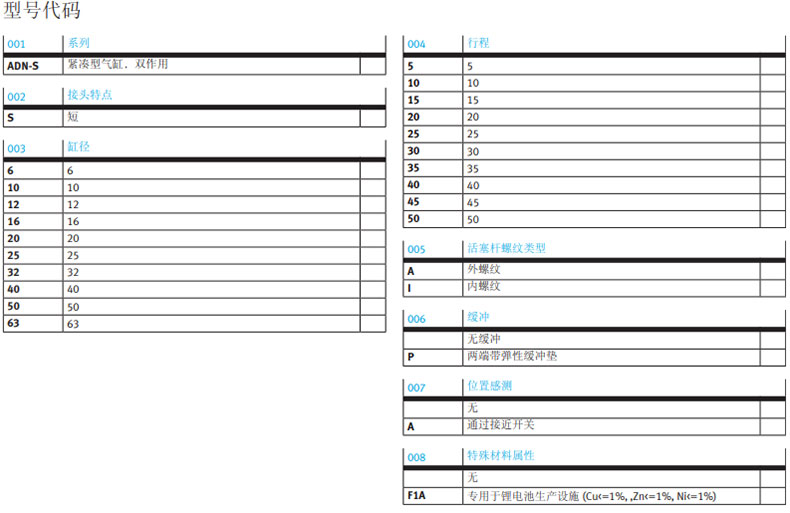 型号代码

| 001 | 系列 | |
|---|---|---|
| ADN-S | 紧凑型气缸，双作用 | |

| 002 | 接头特点 | |
|---|---|---|
| S | 短 | |

| 003 | 缸径 | |
|---|---|---|
| 6 | 6 | |
| 10 | 10 | |
| 12 | 12 | |
| 16 | 16 | |
| 20 | 20 | |
| 25 | 25 | |
| 32 | 32 | |
| 40 | 40 | |
| 50 | 50 | |
| 63 | 63 | |

| 004 | 行程 | |
|---|---|---|
| 5 | 5 | |
| 10 | 10 | |
| 15 | 15 | |
| 20 | 20 | |
| 25 | 25 | |
| 30 | 30 | |
| 35 | 35 | |
| 40 | 40 | |
| 45 | 45 | |
| 50 | 50 | |

| 005 | 活塞杆螺纹类型 | |
|---|---|---|
| A | 外螺纹 | |
| I | 内螺纹 | |

| 006 | 缓冲 | |
|---|---|---|
| | 无缓冲 | |
| P | 两端带弹性缓冲垫 | |

| 007 | 位置感测 | |
|---|---|---|
| | 无 | |
| A | 通过接近开关 | |

| 008 | 特殊材料属性 | |
|---|---|---|
| | 无 | |
| F1A | 专用于锂电池生产设施 (Cu<=1%, ,Zn<=1%, Ni<=1%) | |